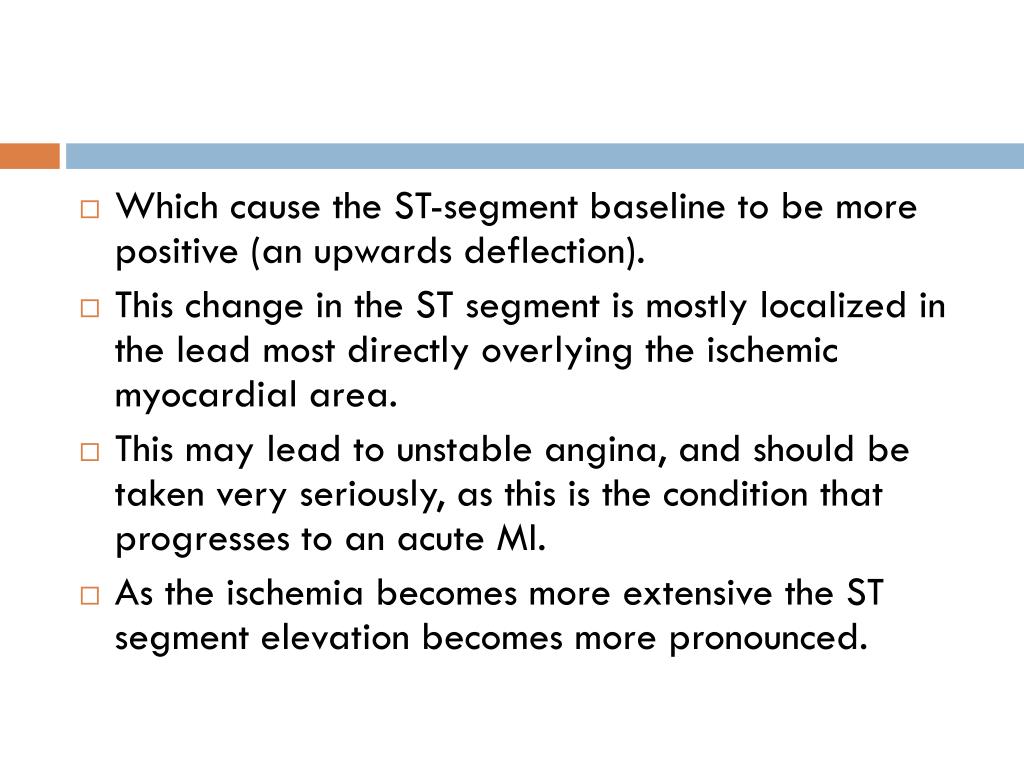 □ Which cause the ST-segment baseline to be more positive (an upwards deflection).

□ This change in the ST segment is mostly localized in the lead most directly overlying the ischemic myocardial area.

□ This may lead to unstable angina, and should be taken very seriously, as this is the condition that progresses to an acute MI.

□ As the ischemia becomes more extensive the ST segment elevation becomes more pronounced.